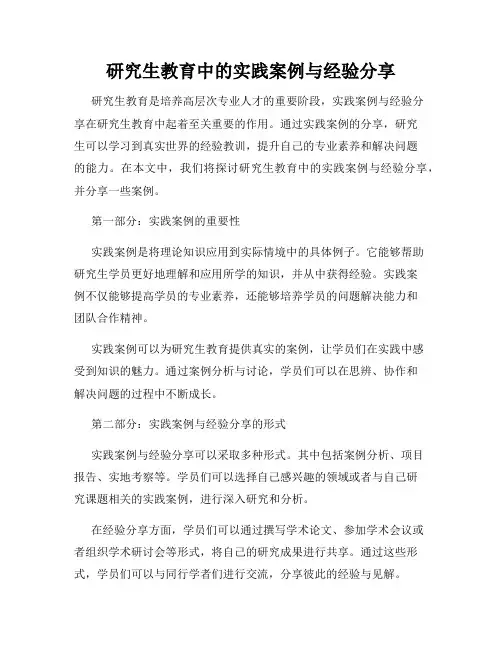 研究生教育中的实践案例与经验分享

研究生教育是培养高层次专业人才的重要阶段，实践案例与经验分享在研究生教育中起着至关重要的作用。通过实践案例的分享，研究生可以学习到真实世界的经验教训，提升自己的专业素养和解决问题的能力。在本文中，我们将探讨研究生教育中的实践案例与经验分享，并分享一些案例。

第一部分：实践案例的重要性

实践案例是将理论知识应用到实际情境中的具体例子。它能够帮助研究生学员更好地理解和应用所学的知识，并从中获得经验。实践案例不仅能够提高学员的专业素养，还能够培养学员的问题解决能力和团队合作精神。

实践案例可以为研究生教育提供真实的案例，让学员们在实践中感受到知识的魅力。通过案例分析与讨论，学员们可以在思辨、协作和解决问题的过程中不断成长。

第二部分：实践案例与经验分享的形式

实践案例与经验分享可以采取多种形式。其中包括案例分析、项目报告、实地考察等。学员们可以选择自己感兴趣的领域或者与自己研究课题相关的实践案例，进行深入研究和分析。

在经验分享方面，学员们可以通过撰写学术论文、参加学术会议或者组织学术研讨会等形式，将自己的研究成果进行共享。通过这些形式，学员们可以与同行学者们进行交流，分享彼此的经验与见解。